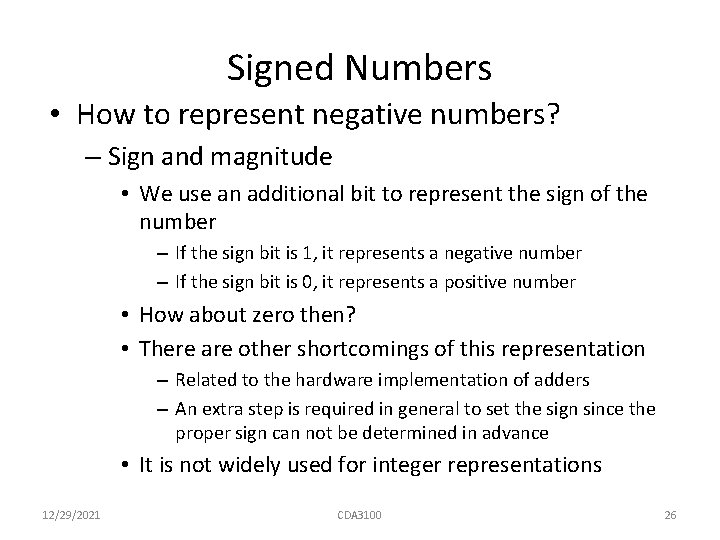 Signed Numbers

• How to represent negative numbers?

– Sign and magnitude

• We use an additional bit to represent the sign of the number

– If the sign bit is 1, it represents a negative number

– If the sign bit is 0, it represents a positive number

• How about zero then?

• There are other shortcomings of this representation

– Related to the hardware implementation of adders

– An extra step is required in general to set the sign since the proper sign can not be determined in advance

• It is not widely used for integer representations

12/29/2021

CDA3100

26